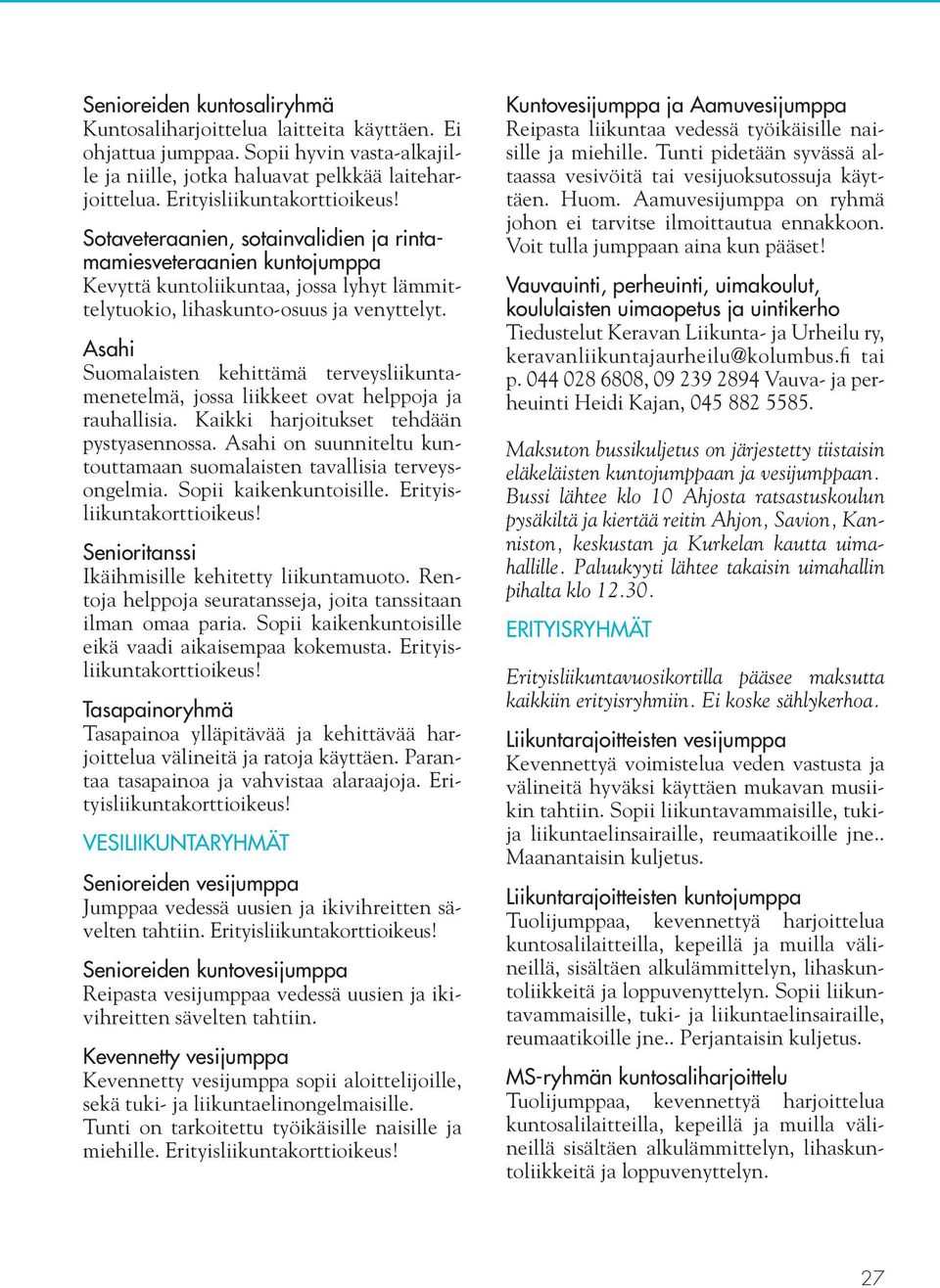 Senioreiden kuntosaliryhmä
Kuntosaliharjoittelua laitteita käyttäen. Ei ohjattua jumppaa. Sopii hyvin vasta-alkajille ja niille, jotka haluavat pelkkää laiteharjoittelua. Erityisliikuntakorttioikeus!

Sotaveteraanien, sotainvalidien ja rintamamiesveteraanien kuntojumppa
Kevyttä kuntoliikuntaa, jossa lyhyt lämmittelytuokio, lihaskunto-osuus ja venyttelyt.

Asahi
Suomalaisten kehittämä terveysliikuntamenetelmä, jossa liikkeet ovat helppoja ja rauhallisia. Kaikki harjoitukset tehdään pystyasennossa. Asahi on suunniteltu kuntouttamaan suomalaisten tavallisia terveysongelmia. Sopii kaikenkuntoisille. Erityisliikuntakorttioikeus!

Senioritanssi
Ikäihmisille kehitetty liikuntamuoto. Rentoja helppoja seuratansseja, joita tanssitaan ilman omaa paria. Sopii kaikenkuntoisille eikä vaadi aikaisempaa kokemusta. Erityisliikuntakorttioikeus!

Tasapainoryhmä
Tasapainoa ylläpitävää ja kehittävää harjoittelua välineitä ja ratoja käyttäen. Parantaa tasapainoa ja vahvistaa alaraajoja. Erityisliikuntakorttioikeus!

VESILIIKUNTARYHMÄT

Senioreiden vesijumppa
Jumppaa vedessä uusien ja ikivihreitten sävelten tahtiin. Erityisliikuntakorttioikeus!

Senioreiden kuntovesijumppa
Reipasta vesijumppaa vedessä uusien ja ikivihreitten sävelten tahtiin.

Kevennetty vesijumppa
Kevennetty vesijumppa sopii aloittelijoille, sekä tuki- ja liikuntaelinongelmaisille. Tunti on tarkoitettu työikäisille naisille ja miehille. Erityisliikuntakorttioikeus!

Kuntovesijumppa ja Aamuvesijumppa
Reipasta liikuntaa vedessä työikäisille naisille ja miehille. Tunti pidetään syvässä altaassa vesivöitä tai vesijuoksutossuja käyttäen. Huom. Aamuvesijumppa on ryhmä johon ei tarvitse ilmoittautua ennakkoon. Voit tulla jumppaan aina kun pääset!

Vauvauinti, perheuinti, uimakoulut, koululaisten uimaopetus ja uintikerho
Tiedustelut Keravan Liikunta- ja Urheilu ry, keravanliikuntajaurheilu@kolumbus.fi tai p. 044 028 6808, 09 239 2894 Vauva- ja perheuinti Heidi Kajan, 045 882 5585.

Maksuton bussikuljetus on järjestetty tiistaisin eläkeläisten kuntojumppaan ja vesijumppaan. Bussi lähtee klo 10 Ahjosta ratsastuskoulun pysäkiltä ja kiertää reitin Ahjon, Savion, Kanniston, keskustan ja Kurkelan kautta uimahallille. Paluukyyti lähtee takaisin uimahallin pihalta klo 12.30.

ERITYISRYHMÄT

Erityisliikuntavuosikortilla pääsee maksutta kaikkiin erityisryhmiin. Ei koske sählykerhoa.

Liikuntarajoitteisten vesijumppa
Kevennettyä voimistelua veden vastusta ja välineitä hyväksi käyttäen mukavan musiikin tahtiin. Sopii liikuntavammaisille, tuki- ja liikuntaelinsairaille, reumaatikoille jne.. Maanantaisin kuljetus.

Liikuntarajoitteisten kuntojumppa
Tuolijumppaa, kevennettyä harjoittelua kuntosalilaitteilla, kepeillä ja muilla välineillä, sisältäen alkulämmittelyn, lihaskuntoliikkeitä ja loppuvenyttelyn. Sopii liikuntavammaisille, tuki- ja liikuntaelinsairaille, reumaatikoille jne.. Perjantaisin kuljetus.

MS-ryhmän kuntosaliharjoittelu
Tuolijumppaa, kevennettyä harjoittelua kuntosalilaitteilla, kepeillä ja muilla välineillä sisältäen alkulämmittelyn, lihaskuntoliikkeitä ja loppuvenyttelyn.

27